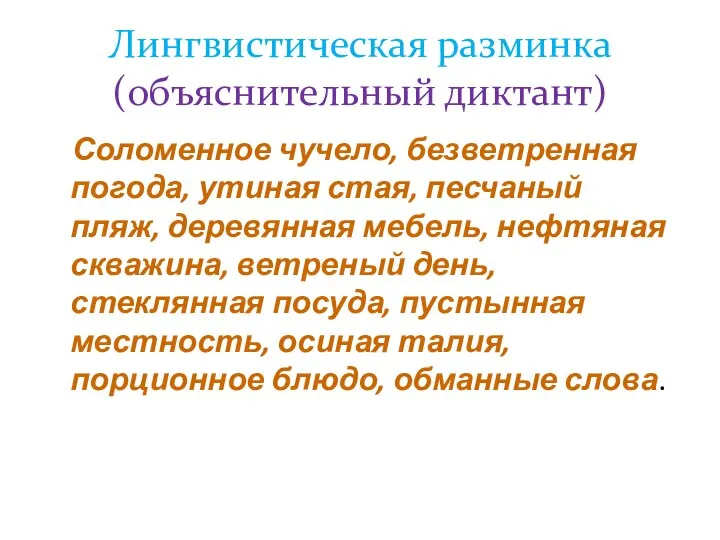 Лингвистическая разминка
(объяснительный диктант)

Соломенное чучело, безветренная погода, утиная стая, песчаный пляж, деревянная мебель, нефтяная скважина, ветреный день, стеклянная посуда, пустынная местность, осиная талия, порционное блюдо, обманные слова.